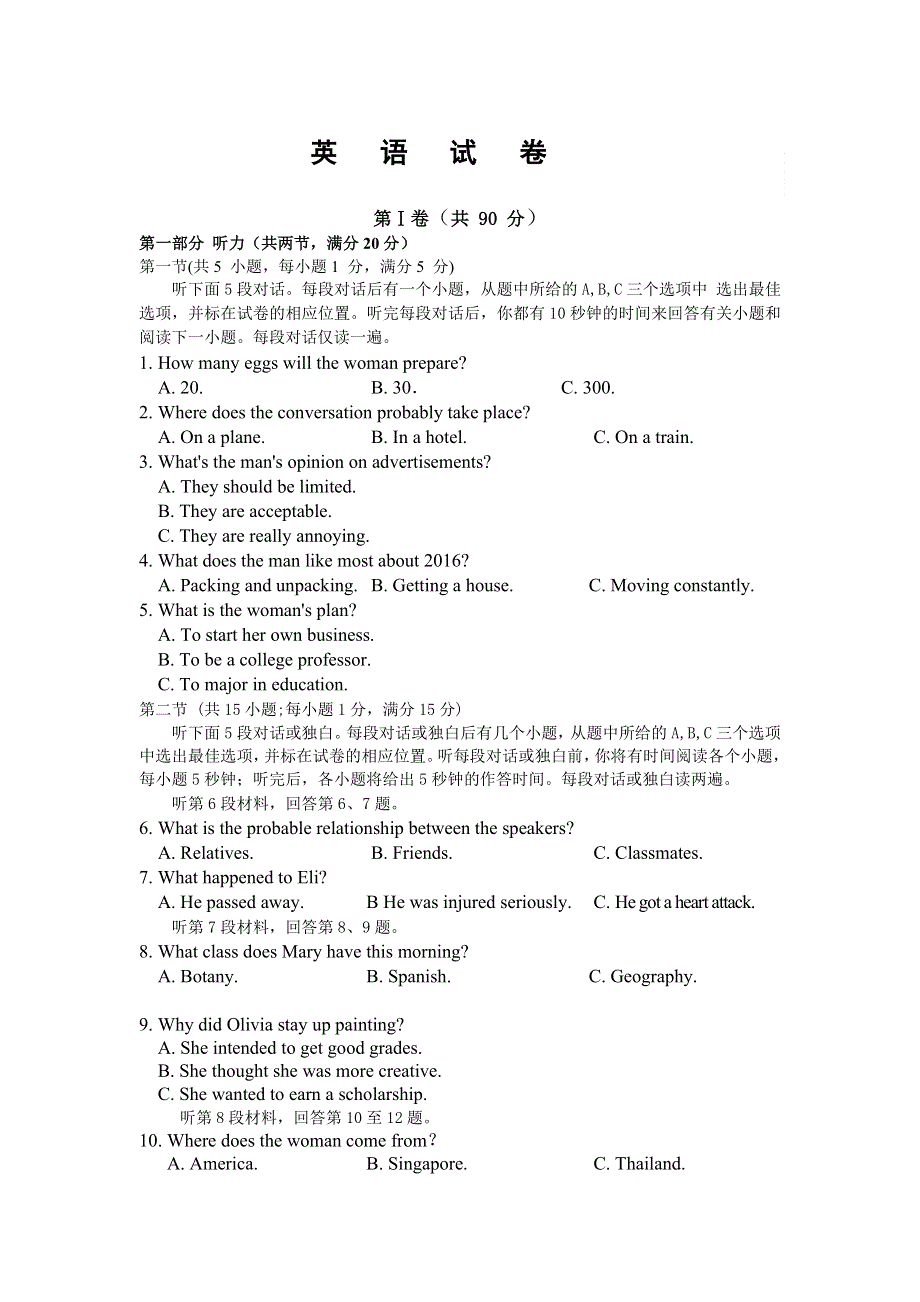 英 语 试 卷

第Ⅰ卷（共 90 分）

第一部分 听力（共两节，满分 20 分）

第一节(共 5 小题，每小题 1 分，满分 5 分)

听下面 5 段对话。每段对话后有一个小题，从题中所给的 A,B,C 三个选项中 选出最佳选项，并标在试卷的相应位置。听完每段对话后，你都有 10 秒钟的时间来回答有关小题和阅读下一小题。每段对话仅读一遍。

1. How many eggs will the woman prepare?
A. 20. B. 30. C. 300.

2. Where does the conversation probably take place?
A. On a plane. B. In a hotel. C. On a train.

3. What's the man's opinion on advertisements?
A. They should be limited.
B. They are acceptable.
C. They are really annoying.

4. What does the man like most about 2016?
A. Packing and unpacking. B. Getting a house. C. Moving constantly.

5. What is the woman's plan?
A. To start her own business.
B. To be a college professor.
C. To major in education.

第二节 (共 15 小题;每小题 1 分，满分 15 分)

听下面 5 段对话或独白。每段对话或独白后有几个小题，从题中所给的 A,B,C 三个选项中选出最佳选项，并标在试卷的相应位置。听每段对话或独白前，你将有时间阅读各个小题，每小题 5 秒钟；听完后，各小题将给出 5 秒钟的作答时间。每段对话或独白读两遍。

听第 6 段材料，回答第 6、7 题。

6. What is the probable relationship between the speakers?
A. Relatives. B. Friends. C. Classmates.

7. What happened to Eli?
A. He passed away. B He was injured seriously. C. He got a heart attack.

听第 7 段材料，回答第 8、9 题。

8. What class does Mary have this morning?
A. Botany. B. Spanish. C. Geography.

9. Why did Olivia stay up painting?
A. She intended to get good grades.
B. She thought she was more creative.
C. She wanted to earn a scholarship.

听第 8 段材料，回答第 10 至 12 题。

10. Where does the woman come from?
A. America. B. Singapore. C. Thailand.